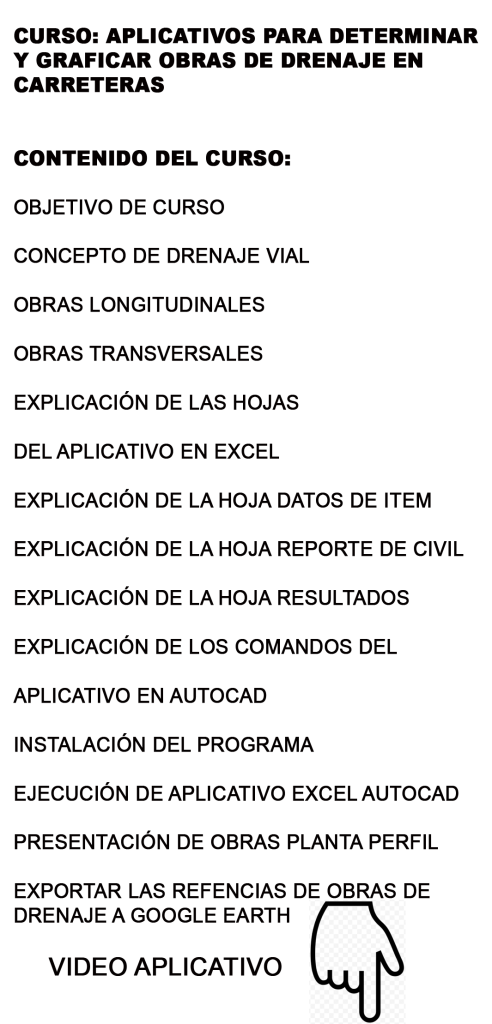 CURSO: APLICATIVOS PARA DETERMINAR Y GRAFICAR OBRAS DE DRENAJE EN CARRETERAS

CONTENIDO DEL CURSO:

OBJETIVO DE CURSO

CONCEPTO DE DRENAJE VIAL

OBRAS LONGITUDINALES

OBRAS TRANSVERSALES

EXPLICACIÓN DE LAS HOJAS

DEL APLICATIVO EN EXCEL

EXPLICACIÓN DE LA HOJA DATOS DE ITEM

EXPLICACIÓN DE LA HOJA REPORTE DE CIVIL

EXPLICACIÓN DE LA HOJA RESULTADOS

EXPLICACIÓN DE LOS COMANDOS DEL

APLICATIVO EN AUTOCAD

INSTALACIÓN DEL PROGRAMA

EJECUCIÓN DE APLICATIVO EXCEL AUTOCAD

PRESENTACIÓN DE OBRAS PLANTA PERFIL

EXPORTAR LAS REFENCIAS DE OBRAS DE DRENAJE A GOOGLE EARTH

VIDEO APLICATIVO